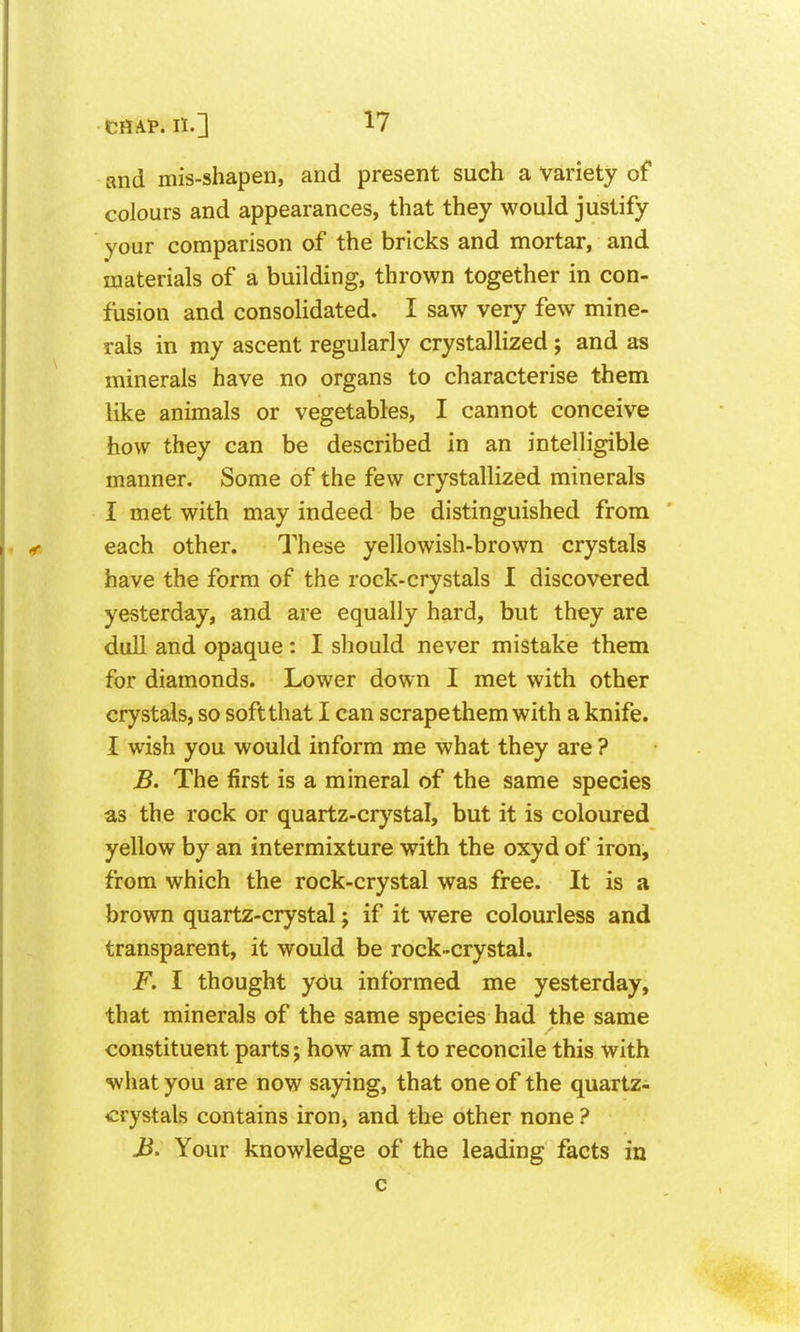 CHAP. II.] 17

and mis-shapen, and present such a variety of colours and appearances, that they would justify your comparison of the bricks and mortar, and materials of a building, thrown together in confusion and consolidated. I saw very few minerals in my ascent regularly crystallized; and as minerals have no organs to characterise them like animals or vegetables, I cannot conceive how they can be described in an intelligible manner. Some of the few crystallized minerals I met with may indeed be distinguished from each other. These yellowish-brown crystals have the form of the rock-crystals I discovered yesterday, and are equally hard, but they are dull and opaque: I should never mistake them for diamonds. Lower down I met with other crystals, so soft that I can scrape them with a knife. I wish you would inform me what they are?

B. The first is a mineral of the same species as the rock or quartz-crystal, but it is coloured yellow by an intermixture with the oxyd of iron, from which the rock-crystal was free. It is a brown quartz-crystal; if it were colourless and transparent, it would be rock-crystal.

F. I thought you informed me yesterday, that minerals of the same species had the same constituent parts; how am I to reconcile this with what you are now saying, that one of the quartz-crystals contains iron, and the other none?

B. Your knowledge of the leading facts in

C